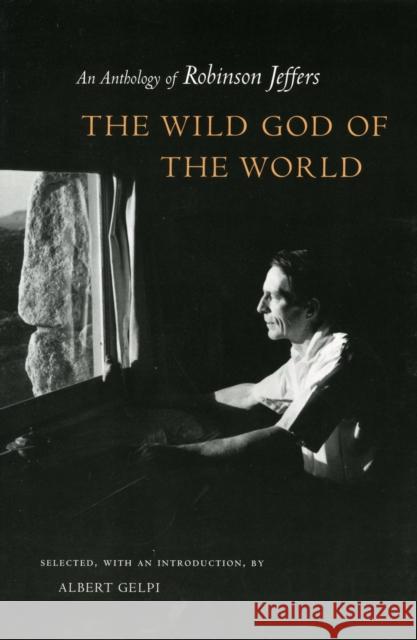 An Anthology of Robinson Jeffers

THE WILD GOD OF THE WORLD

SELECTED, WITH AN INTRODUCTION, BY

ALBERT GELPI